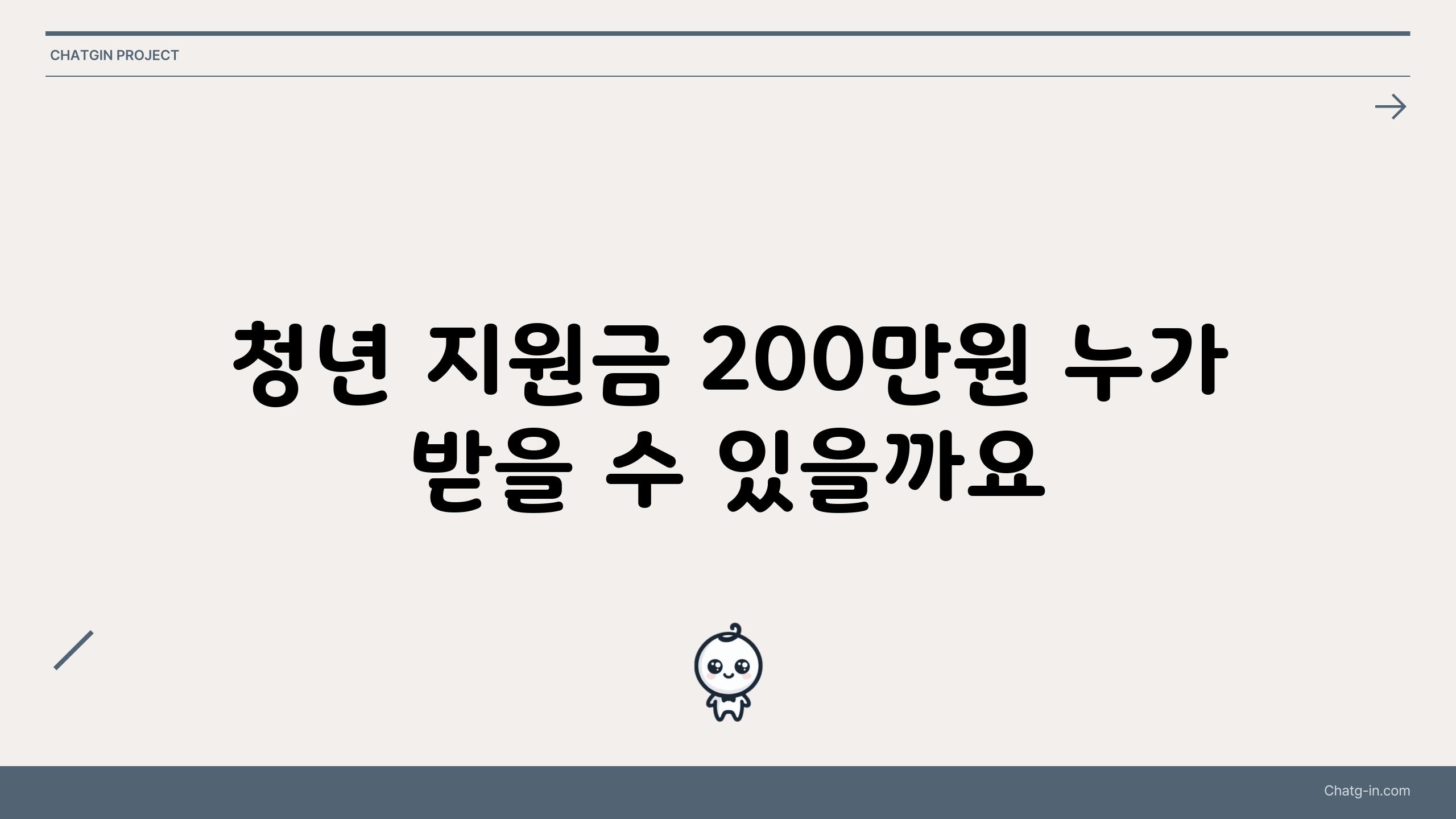 CHATGIN PROJECT

청년 지원금 200만원 누가 받을 수 있을까요

Chatg-in.com